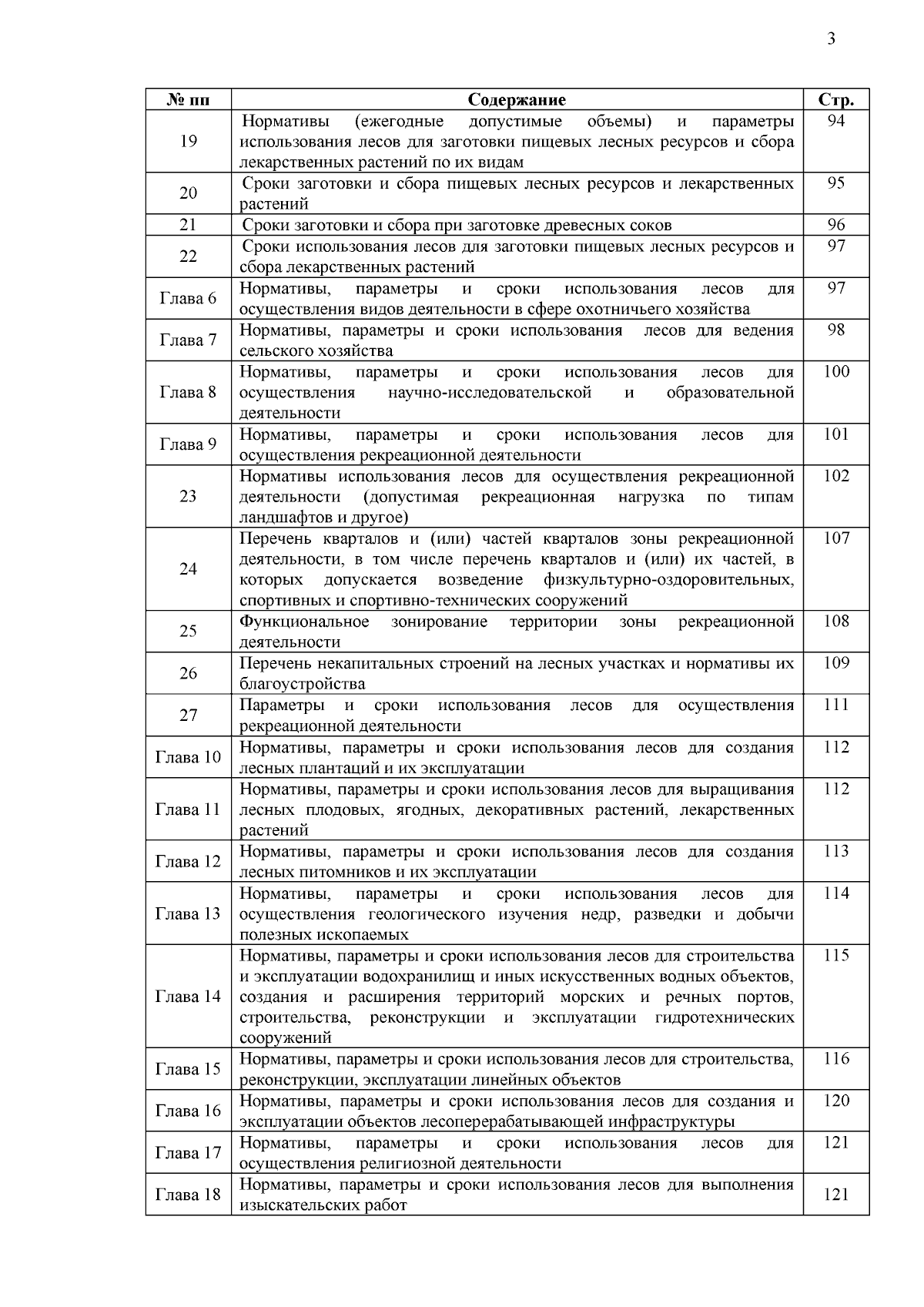 3

| № пп | Содержание | Стр. |
|---|---|---|
| 19 | Нормативы (ежегодные допустимые объемы) и параметры использования лесов для заготовки пищевых лесных ресурсов и сбора лекарственных растений по их видам | 94 |
| 20 | Сроки заготовки и сбора пищевых лесных ресурсов и лекарственных растений | 95 |
| 21 | Сроки заготовки и сбора при заготовке древесных соков | 96 |
| 22 | Сроки использования лесов для заготовки пищевых лесных ресурсов и сбора лекарственных растений | 97 |
| Глава 6 | Нормативы, параметры и сроки использования лесов для осуществления видов деятельности в сфере охотничьего хозяйства | 97 |
| Глава 7 | Нормативы, параметры и сроки использования лесов для ведения сельского хозяйства | 98 |
| Глава 8 | Нормативы, параметры и сроки использования лесов для осуществления научно-исследовательской и образовательной деятельности | 100 |
| Глава 9 | Нормативы, параметры и сроки использования лесов для осуществления рекреационной деятельности | 101 |
| 23 | Нормативы использования лесов для осуществления рекреационной деятельности (допустимая рекреационная нагрузка по типам ландшафтов и другое) | 102 |
| 24 | Перечень кварталов и (или) частей кварталов зоны рекреационной деятельности, в том числе перечень кварталов и (или) их частей, в которых допускается возведение физкультурно-оздоровительных, спортивных и спортивно-технических сооружений | 107 |
| 25 | Функциональное зонирование территории зоны рекреационной деятельности | 108 |
| 26 | Перечень некапитальных строений на лесных участках и нормативы их благоустройства | 109 |
| 27 | Параметры и сроки использования лесов для осуществления рекреационной деятельности | 111 |
| Глава 10 | Нормативы, параметры и сроки использования лесов для создания лесных плантаций и их эксплуатации | 112 |
| Глава 11 | Нормативы, параметры и сроки использования лесов для выращивания лесных плодовых, ягодных, декоративных растений, лекарственных растений | 112 |
| Глава 12 | Нормативы, параметры и сроки использования лесов для создания лесных питомников и их эксплуатации | 113 |
| Глава 13 | Нормативы, параметры и сроки использования лесов для осуществления геологического изучения недр, разведки и добычи полезных ископаемых | 114 |
| Глава 14 | Нормативы, параметры и сроки использования лесов для строительства и эксплуатации водохранилищ и иных искусственных водных объектов, создания и расширения территорий морских и речных портов, строительства, реконструкции и эксплуатации гидротехнических сооружений | 115 |
| Глава 15 | Нормативы, параметры и сроки использования лесов для строительства, реконструкции, эксплуатации линейных объектов | 116 |
| Глава 16 | Нормативы, параметры и сроки использования лесов для создания и эксплуатации объектов лесоперерабатывающей инфраструктуры | 120 |
| Глава 17 | Нормативы, параметры и сроки использования лесов для осуществления религиозной деятельности | 121 |
| Глава 18 | Нормативы, параметры и сроки использования лесов для выполнения изыскательских работ | 121 |